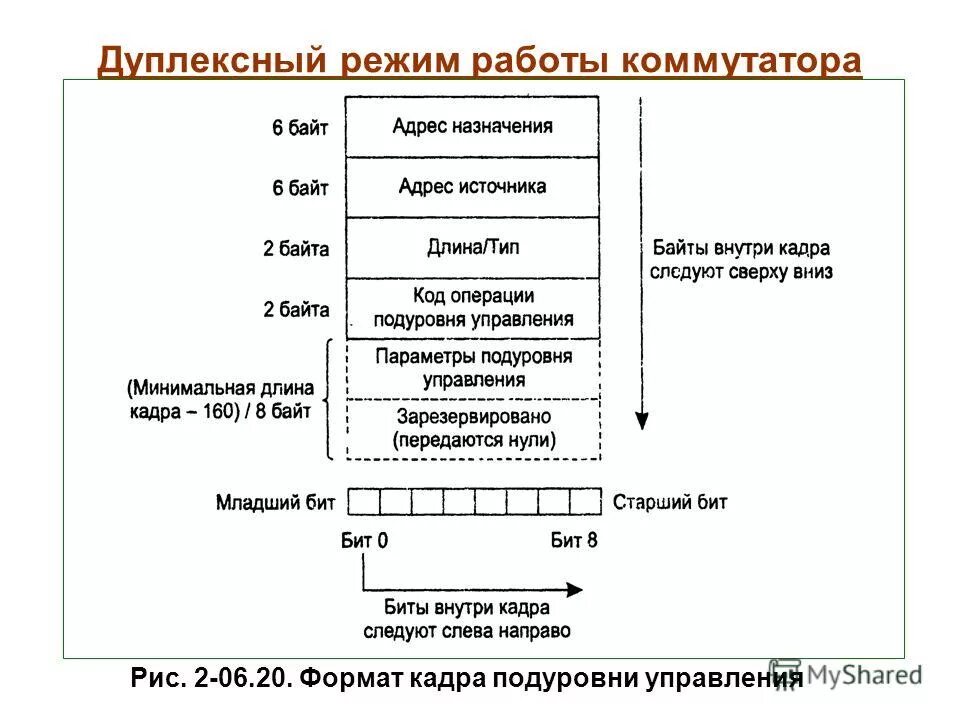 Дуплексный режим работы коммутатора

6 байт
Адрес назначения

6 байт
Адрес источника

2 байта
Длина/Тип

2 байта
Код операции подуровня управления

(Минимальная длина кадра – 160) / 8 байт
Параметры подуровня управления

Зарезервировано (передаются нули)

Байты внутри кадра следуют сверху вниз

Младший бит
Старший бит

Бит 0
Бит 8

Биты внутри кадра следуют слева направо

Рис. 2-06.20. Формат кадра подуровни управления

MyShared